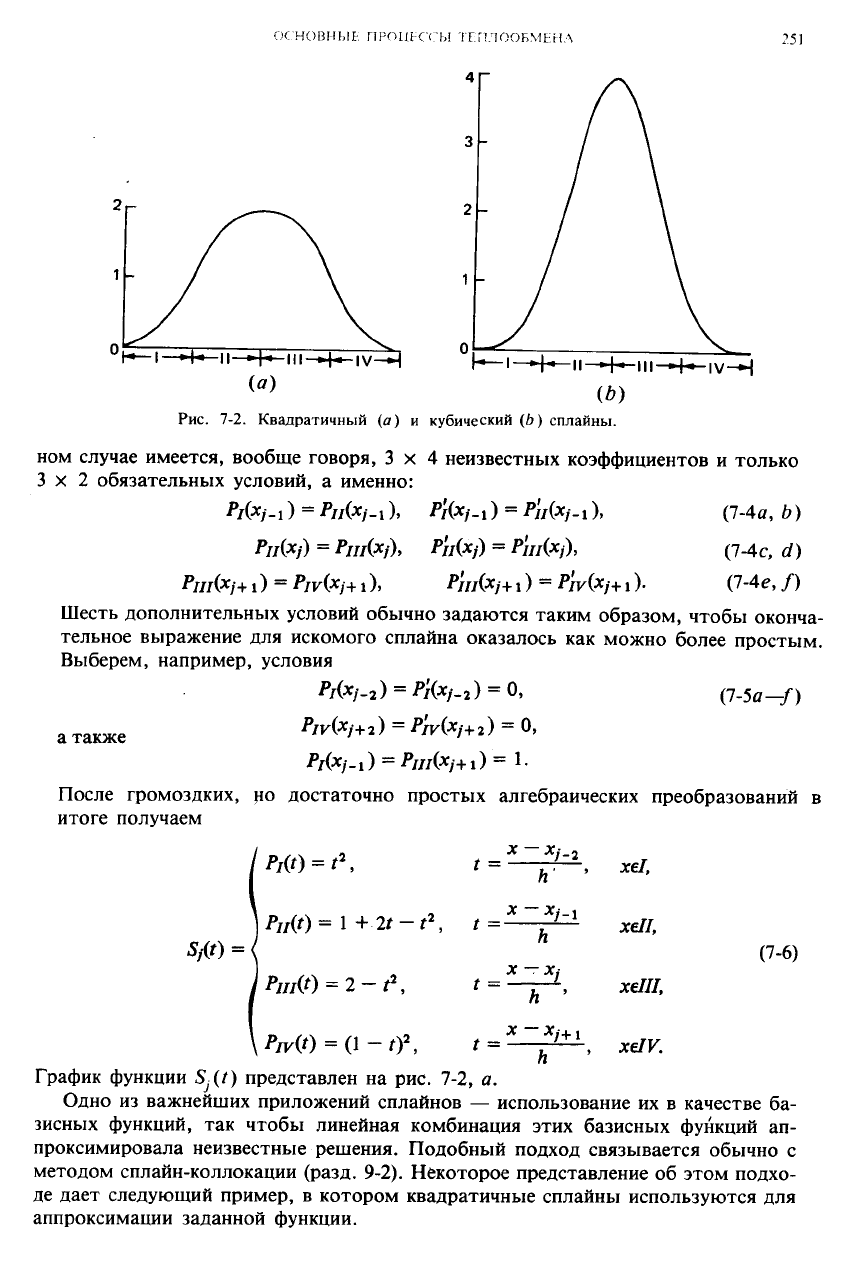 ОСНОВНЫЕ ПРОЦЕССЫ ТЕПЛООБМЕНА 251

2
1
0
I II III IV
(a)

4
3
2
1
0
I II III IV
(b)

Рис. 7-2. Квадратичный (a) и кубический (b) сплайны.

ном случае имеется, вообще говоря, 3 × 4 неизвестных коэффициентов и только 3 × 2 обязательных условий, а именно:

$P_I(x_{j-1}) = P_{II}(x_{j-1}), \quad P_I'(x_{j-1}) = P_{II}'(x_{j-1}),$ (7-4a, b)

$P_{II}(x_j) = P_{III}(x_j), \quad P_{II}'(x_j) = P_{III}'(x_j),$ (7-4c, d)

$P_{III}(x_{j+1}) = P_{IV}(x_{j+1}), \quad P_{III}'(x_{j+1}) = P_{IV}'(x_{j+1}).$ (7-4e, f)

Шесть дополнительных условий обычно задаются таким образом, чтобы окончательное выражение для искомого сплайна оказалось как можно более простым. Выберем, например, условия

$P_I(x_{j-2}) = P_I'(x_{j-2}) = 0,$ (7-5a—f)

а также $P_{IV}(x_{j+2}) = P_{IV}'(x_{j+2}) = 0,$

$P_I(x_{j-1}) = P_{III}(x_{j+1}) = 1.$

После громоздких, но достаточно простых алгебраических преобразований в итоге получаем

$S_j(t) = \begin{cases} P_I(t) = t^2, & t = \frac{x - x_{j-2}}{h}, \quad x\epsilon I, \\ P_{II}(t) = 1 + 2t - t^2, & t = \frac{x - x_{j-1}}{h} \quad x\epsilon II, \\ P_{III}(t) = 2 - t^2, & t = \frac{x - x_j}{h}, \quad x\epsilon III, \\ P_{IV}(t) = (1 - t)^2, & t = \frac{x - x_{j+1}}{h}, \quad x\epsilon IV. \end{cases}$ (7-6)

График функции $S_j(t)$ представлен на рис. 7-2, a.

Одно из важнейших приложений сплайнов — использование их в качестве базисных функций, так чтобы линейная комбинация этих базисных функций аппроксимировала неизвестные решения. Подобный подход связывается обычно с методом сплайн-коллокации (разд. 9-2). Некоторое представление об этом подходе дает следующий пример, в котором квадратичные сплайны используются для аппроксимации заданной функции.